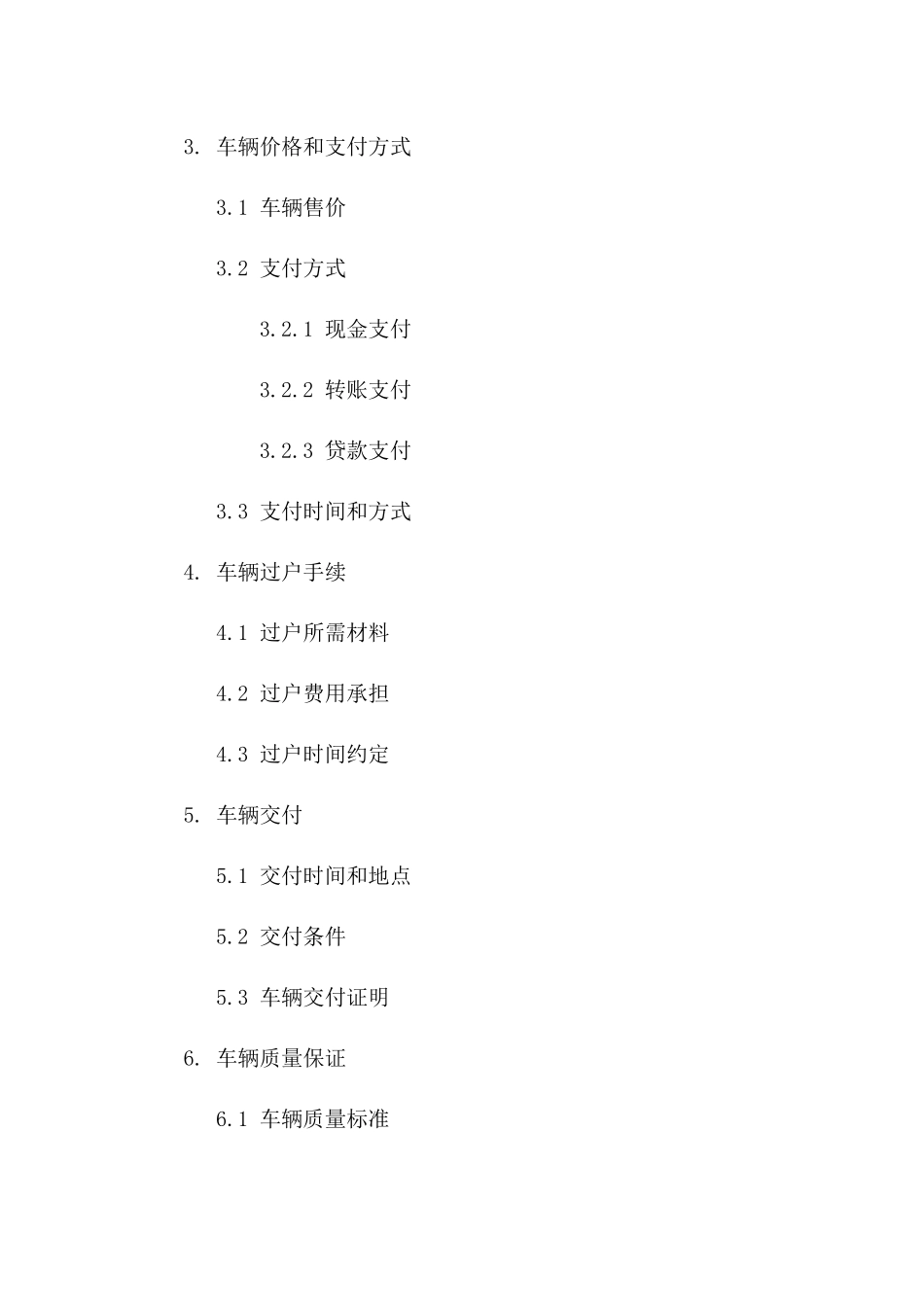 3. 车辆价格和支付方式

3.1 车辆售价

3.2 支付方式

3.2.1 现金支付

3.2.2 转账支付

3.2.3 贷款支付

3.3 支付时间和方式

4. 车辆过户手续

4.1 过户所需材料

4.2 过户费用承担

4.3 过户时间约定

5. 车辆交付

5.1 交付时间和地点

5.2 交付条件

5.3 车辆交付证明

6. 车辆质量保证

6.1 车辆质量标准